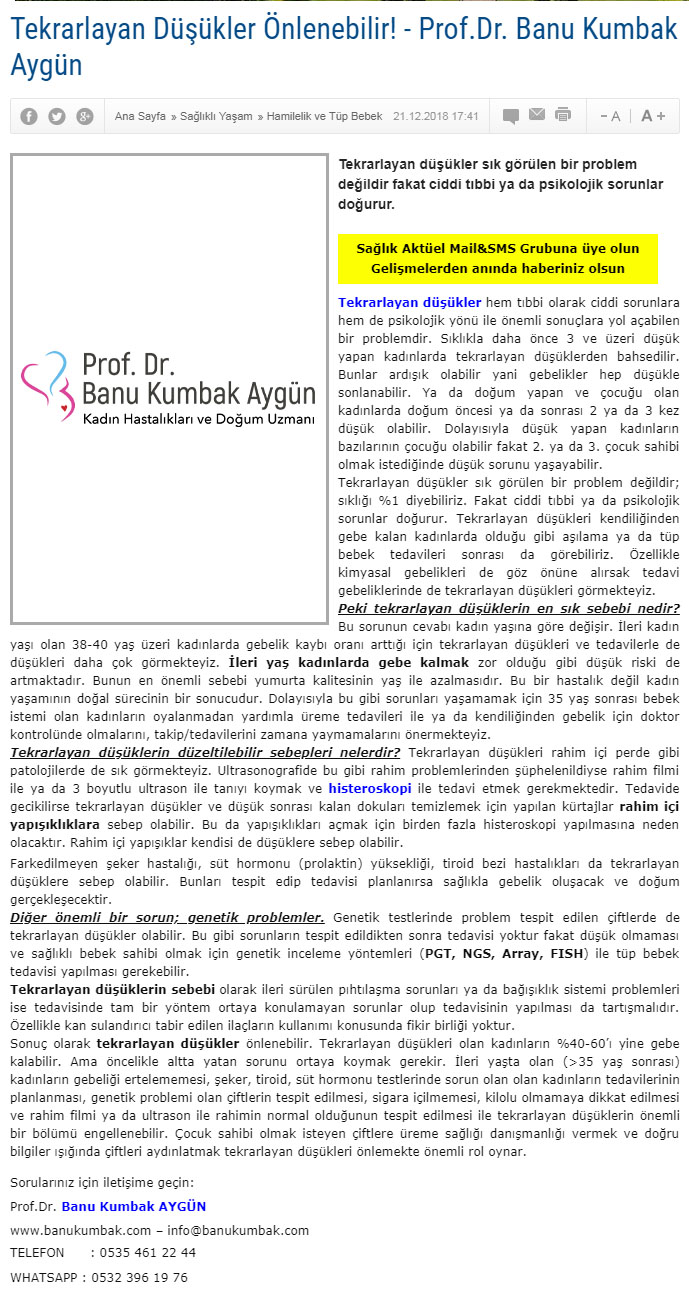 Tekrarlayan Düşükler Önlenebilir! - Prof.Dr. Banu Kumbak Aygün

Ana Sayfa » Sağlıklı Yaşam » Hamilelik ve Tüp Bebek 21.12.2018 17:41

- A A +

Prof. Dr.
Banu Kumbak Aygün
Kadın Hastalıkları ve Doğum Uzmanı

Tekrarlayan düşükler sık görülen bir problem değildir fakat ciddi tıbbi ya da psikolojik sorunlar doğurur.

Sağlık Aktüel Mail&SMS Grubuna üye olun Gelişmelerden anında haberiniz olsun

Tekrarlayan düşükler hem tıbbi olarak ciddi sorunlara hem de psikolojik yönü ile önemli sonuçlara yol açabilen bir problemdir. Sıklıkla daha önce 3 ve üzeri düşük yapan kadınlarda tekrarlayan düşüklerden bahsedilir. Bunlar ardışık olabilir yani gebelikler hep düşükle sonlanabilir. Ya da doğum yapan ve çocuğu olan kadınlarda doğum öncesi ya da sonrası 2 ya da 3 kez düşük olabilir. Dolayısıyla düşük yapan kadınların bazılarının çocuğu olabilir fakat 2. ya da 3. çocuk sahibi olmak istediğinde düşük sorunu yaşayabilir.

Tekrarlayan düşükler sık görülen bir problem değildir; sıklığı %1 diyebiliriz. Fakat ciddi tıbbi ya da psikolojik sorunlar doğurur. Tekrarlayan düşükleri kendiliğinden gebe kalan kadınlarda olduğu gibi aşılama ya da tüp bebek tedavileri sonrası da görebiliriz. Özellikle kimyasal gebelikleri de göz önüne alırsak tedavi gebeliklerinde de tekrarlayan düşükleri görmekteyiz.

Peki tekrarlayan düşüklerin en sık sebebi nedir?

Bu sorunun cevabı kadın yaşına göre değişir. İleri kadın yaşı olan 38-40 yaş üzeri kadınlarda gebelik kaybı oranı arttığı için tekrarlayan düşükleri ve tedavilerle de düşükleri daha çok görmekteyiz. İleri yaş kadınlarda gebe kalmak zor olduğu gibi düşük riski de artmaktadır. Bunun en önemli sebebi yumurta kalitesinin yaş ile azalmasıdır. Bu bir hastalık değil kadın yaşamının doğal sürecinin bir sonucudur. Dolayısıyla bu gibi sorunları yaşamamak için 35 yaş sonrası bebek istemi olan kadınların oyalanmadan yardımla üreme tedavileri ile ya da kendiliğinden gebelik için doktor kontrolünde olmalarını, takip/tedavilerini zamana yaymamalarını önermekteyiz.

Tekrarlayan düşüklerin düzeltilebilir sebepleri nelerdir? Tekrarlayan düşükleri rahim içi perde gibi patolojilerde de sık görmekteyiz. Ultrasonografide bu gibi rahim problemlerinden şüphelenildiyse rahim filmi ile ya da 3 boyutlu ultrason ile tanıyı koymak ve histeroskopi ile tedavi etmek gerekmektedir. Tedavide gecikilirse tekrarlayan düşükler ve düşük sonrası kalan dokuları temizlemek için yapılan kürtajlar rahim içi yapışıklıklara sebep olabilir. Bu da yapışıklıkları açmak için birden fazla histeroskopi yapılmasına neden olacaktır. Rahim içi yapışıklar kendisi de düşüklere sebep olabilir.

Farkedilmeyen şeker hastalığı, süt hormonu (prolaktin) yüksekliği, tiroid bezi hastalıkları da tekrarlayan düşüklere sebep olabilir. Bunları tespit edip tedavisi planlanırsa sağlıkla gebelik oluşacak ve doğum gerçekleşecektir.

Diğer önemli bir sorun; genetik problemler. Genetik testlerinde problem tespit edilen çiftlerde de tekrarlayan düşükler olabilir. Bu gibi sorunların tespit edildikten sonra tedavisi yoktur fakat düşük olmaması ve sağlıklı bebek sahibi olmak için genetik inceleme yöntemleri (PGT, NGS, Array, FISH) ile tüp bebek tedavisi yapılması gerekebilir.

Tekrarlayan düşüklerin sebebi olarak ileri sürülen pıhtılaşma sorunları ya da bağışıklık sistemi problemleri ise tedavisinde tam bir yöntem ortaya konulamayan sorunlar olup tedavisinin yapılması da tartışmalıdır. Özellikle kan sulandırıcı tabir edilen ilaçların kullanımı konusunda fikir birliği yoktur.

Sonuç olarak tekrarlayan düşükler önlenebilir. Tekrarlayan düşükleri olan kadınların %40-60'ı yine gebe kalabilir. Ama öncelikle altta yatan sorunu ortaya koymak gerekir. İleri yaşta olan (>35 yaş sonrası) kadınların gebeliği ertelememesi, şeker, tiroid, süt hormonu testlerinde sorun olan olan kadınların tedavilerinin planlanması, genetik problemi olan çiftlerin tespit edilmesi, sigara içilmemesi, kilolu olmamaya dikkat edilmesi ve rahim filmi ya da ultrason ile rahimin normal olduğunun tespit edilmesi ile tekrarlayan düşüklerin önemli bir bölümü engellenebilir. Çocuk sahibi olmak isteyen çiftlere üreme sağlığı danışmanlığı vermek ve doğru bilgiler ışığında çiftleri aydınlatmak tekrarlayan düşükleri önlemekte önemli rol oynar.

Sorularınız için iletişime geçin:

Prof.Dr. Banu Kumbak AYGÜN

www.banukumbak.com – info@banukumbak.com

TELEFON : 0535 461 22 44

WHATSAPP : 0532 396 19 76